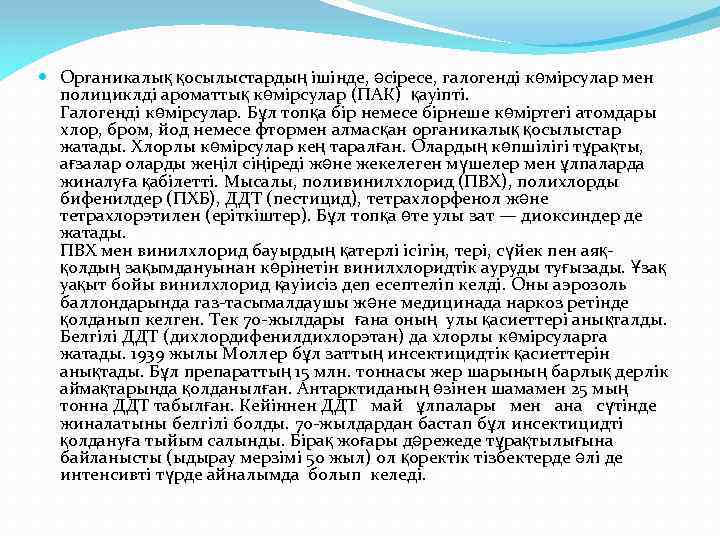 Органикалық қосылыстардың ішінде, әсіресе, галогенді көмірсулар мен полициклді ароматтық көмірсулар (ПАК) қауіпті.
Галогенді көмірсулар. Бұл топқа бір немесе бірнеше көміртегі атомдары хлор, бром, йод немесе фтормен алмасқан органикалық қосылыстар жатады. Хлорлы көмірсулар кең таралған. Олардың көпшілігі тұрақты, ағзалар оларды жеңіл сіңіреді және жекелеген мүшелер мен ұлпаларда жиналуға қабілетті. Мысалы, поливинилхлорид (ПВХ), полихлорды бифенилдер (ПХБ), ДДТ (пестицид), тетрахлорфенол және тетрахлорэтилен (еріткіштер). Бұл топқа өте улы зат — диоксиндер де жатады.
ПВХ мен винилхлорид бауырдың қатерлі ісігін, тері, сүйек пен аяқ-қолдың зақымдануынан көрінетін винилхлоридтік ауруды туғызады. Ұзақ уақыт бойы винилхлорид қауіпсіз деп есептеліп келді. Оны аэрозоль баллондарында газ-тасымалдаушы және медицинада наркоз ретінде қолданып келген. Тек 70-жылдары ғана оның улы қасиеттері анықталды. Белгілі ДДТ (дихлордифенилдихлорэтан) да хлорлы көмірсуларға жатады. 1939 жылы Моллер бұл заттың инсектицидтік қасиеттерін анықтады. Бұл препараттың 15 млн. тоннасы жер шарының барлық дерлік аймақтарында қолданылған. Антарктиданың өзінен шамамен 25 мың тонна ДДТ табылған. Кейіннен ДДТ май ұлпалары мен ана сүтінде жиналатыны белгілі болды. 70-жылдардан бастап бұл инсектицидті қолдануға тыйым салынды. Бірақ жоғары дәрежеде тұрақтылығына байланысты (ыдырау мерзімі 50 жыл) ол қоректік тізбектерде әлі де интенсивті түрде айналымда болып келеді.